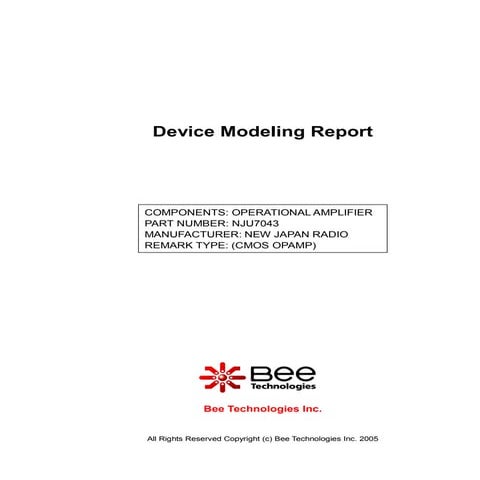 Device Modeling Report

COMPONENTS: OPERATIONAL AMPLIFIER
PART NUMBER: NJU7043
MANUFACTURER: NEW JAPAN RADIO
REMARK TYPE: (CMOS OPAMP)

Bee
Technologies

Bee Technologies Inc.

All Rights Reserved Copyright (c) Bee Technologies Inc. 2005